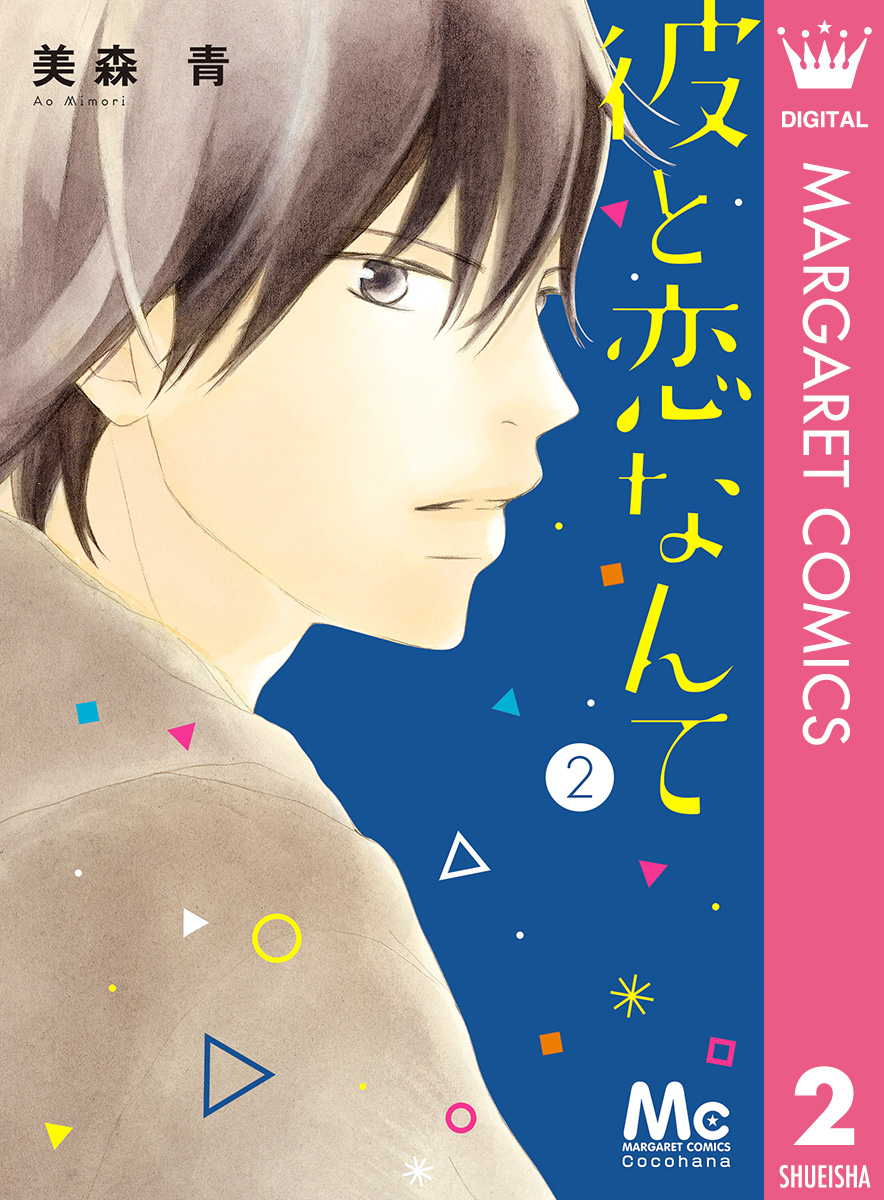 美森 青
Ao Mimori

彼と恋なんて

2

DIGITAL
MARGARET COMICS

Mc
MARGARET COMICS
Cocohana

2
SHUEISHA